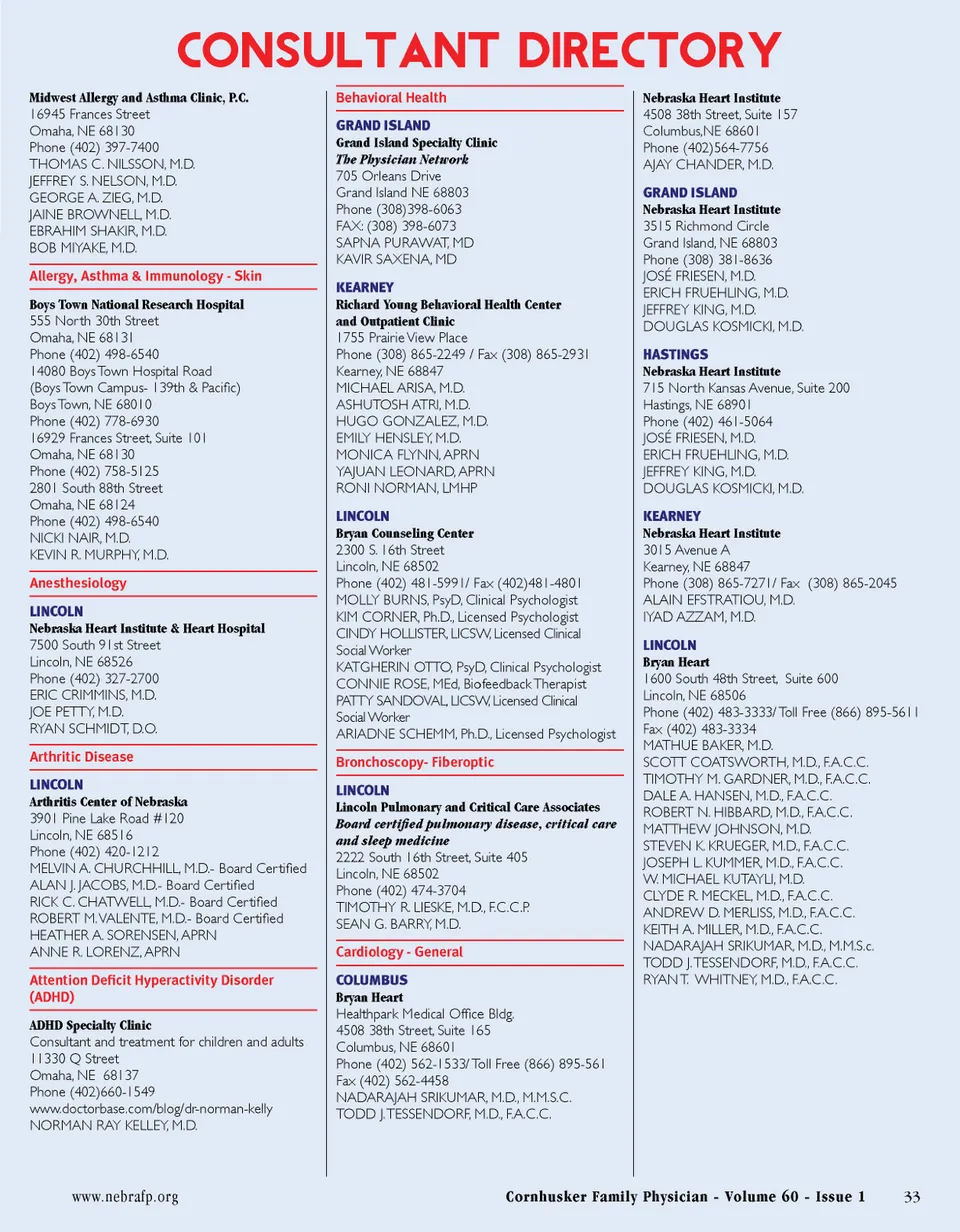 CONSULTANT DIRECTORY

Midwest Allergy and Asthma Clinic, P.C.
16945 Frances Street
Omaha, NE 68130
Phone (402) 397-7400
THOMAS C. NILSSON, M.D.
JEFFREY S. NELSON, M.D.
GEORGE A. ZIEG, M.D.
JAINE BROWNELL, M.D.
EBRAHIM SHAKIR, M.D.
BOB MIYAKE, M.D.

Allergy, Asthma & Immunology - Skin

Boys Town National Research Hospital
555 North 30th Street
Omaha, NE 68131
Phone (402) 498-6540
14080 Boys Town Hospital Road
(Boys Town Campus- 139th & Pacific)
Boys Town, NE 68010
Phone (402) 778-6930
16929 Frances Street, Suite 101
Omaha, NE 68130
Phone (402) 758-5125
2801 South 88th Street
Omaha, NE 68124
Phone (402) 498-6540
NICKI NAIR, M.D.
KEVIN R. MURPHY, M.D.

Anesthesiology

LINCOLN
Nebraska Heart Institute & Heart Hospital
7500 South 91st Street
Lincoln, NE 68526
Phone (402) 327-2700
ERIC CRIMMINS, M.D.
JOE PETTY, M.D.
RYAN SCHMIDT, D.O.

Arthritic Disease

LINCOLN
Arthritis Center of Nebraska
3901 Pine Lake Road #120
Lincoln, NE 68516
Phone (402) 420-1212
MELVIN A. CHURCHHILL, M.D.- Board Certified
ALAN J. JACOBS, M.D.- Board Certified
RICK C. CHATWELL, M.D.- Board Certified
ROBERT M. VALENTE, M.D.- Board Certified
HEATHER A. SORENSEN, APRN
ANNE R. LORENZ, APRN

Attention Deficit Hyperactivity Disorder (ADHD)

ADHD Specialty Clinic
Consultant and treatment for children and adults
11330 Q Street
Omaha, NE 68137
Phone (402)660-1549
www.doctorbase.com/blog/dr-norman-kelly
NORMAN RAY KELLEY, M.D.

Behavioral Health

GRAND ISLAND
Grand Island Specialty Clinic
The Physician Network
705 Orleans Drive
Grand Island NE 68803
Phone (308)398-6063
FAX: (308) 398-6073
SAPNA PURAWAT, MD
KAVIR SAXENA, MD

KEARNEY
Richard Young Behavioral Health Center and Outpatient Clinic
1755 Prairie View Place
Phone (308) 865-2249 / Fax (308) 865-2931
Kearney, NE 68847
MICHAEL ARISA, M.D.
ASHUTOSH ATRI, M.D.
HUGO GONZALEZ, M.D.
EMILY HENSLEY, M.D.
MONICA FLYNN, APRN
YAJUAN LEONARD, APRN
RONI NORMAN, LMHP

LINCOLN
Bryan Counseling Center
2300 S. 16th Street
Lincoln, NE 68502
Phone (402) 481-5991/ Fax (402)481-4801
MOLLY BURNS, PsyD, Clinical Psychologist
KIM CORNER, Ph.D., Licensed Psychologist
CINDY HOLLISTER, LICSW, Licensed Clinical Social Worker
KATGHERIN OTTO, PsyD, Clinical Psychologist
CONNIE ROSE, MEd, Biofeedback Therapist
PATTY SANDOVAL, LICSW, Licensed Clinical Social Worker
ARIADNE SCHEMM, Ph.D., Licensed Psychologist

Bronchoscopy- Fiberoptic

LINCOLN
Lincoln Pulmonary and Critical Care Associates
Board certified pulmonary disease, critical care and sleep medicine
2222 South 16th Street, Suite 405
Lincoln, NE 68502
Phone (402) 474-3704
TIMOTHY R. LIESKE, M.D., F.C.C.P.
SEAN G. BARRY, M.D.

Cardiology - General

COLUMBUS
Bryan Heart
Healthpark Medical Office Bldg.
4508 38th Street, Suite 165
Columbus, NE 68601
Phone (402) 562-1533/ Toll Free (866) 895-561
Fax (402) 562-4458
NADARAJAH SRIKUMAR, M.D., M.M.S.C.
TODD J. TESSENDORF, M.D., F.A.C.C.

Nebraska Heart Institute
4508 38th Street, Suite 157
Columbus,NE 68601
Phone (402)564-7756
AJAY CHANDER, M.D.

GRAND ISLAND
Nebraska Heart Institute
3515 Richmond Circle
Grand Island, NE 68803
Phone (308) 381-8636
JOSÉ FRIESEN, M.D.
ERICH FRUEHLING, M.D.
JEFFREY KING, M.D.
DOUGLAS KOSMICKI, M.D.

HASTINGS
Nebraska Heart Institute
715 North Kansas Avenue, Suite 200
Hastings, NE 68901
Phone (402) 461-5064
JOSÉ FRIESEN, M.D.
ERICH FRUEHLING, M.D.
JEFFREY KING, M.D.
DOUGLAS KOSMICKI, M.D.

KEARNEY
Nebraska Heart Institute
3015 Avenue A
Kearney, NE 68847
Phone (308) 865-7271/ Fax (308) 865-2045
ALAIN EFSTRATIOU, M.D.
IYAD AZZAM, M.D.

LINCOLN
Bryan Heart
1600 South 48th Street, Suite 600
Lincoln, NE 68506
Phone (402) 483-3333/ Toll Free (866) 895-5611
Fax (402) 483-3334
MATHUE BAKER, M.D.
SCOTT COATSWORTH, M.D., F.A.C.C.
TIMOTHY M. GARDNER, M.D., F.A.C.C.
DALE A. HANSEN, M.D., F.A.C.C.
ROBERT N. HIBBARD, M.D., F.A.C.C.
MATTHEW JOHNSON, M.D.
STEVEN K. KRUEGER, M.D., F.A.C.C.
JOSEPH L. KUMMER, M.D., F.A.C.C.
W. MICHAEL KUTAYLI, M.D.
CLYDE R. MECKEL, M.D., F.A.C.C.
ANDREW D. MERLISS, M.D., F.A.C.C.
KEITH A. MILLER, M.D., F.A.C.C.
NADARAJAH SRIKUMAR, M.D., M.M.S.c.
TODD J. TESSENDORF, M.D., F.A.C.C.
RYAN T. WHITNEY, M.D., F.A.C.C.

www.nebrafp.org
Cornhusker Family Physician - Volume 60 - Issue 1 33